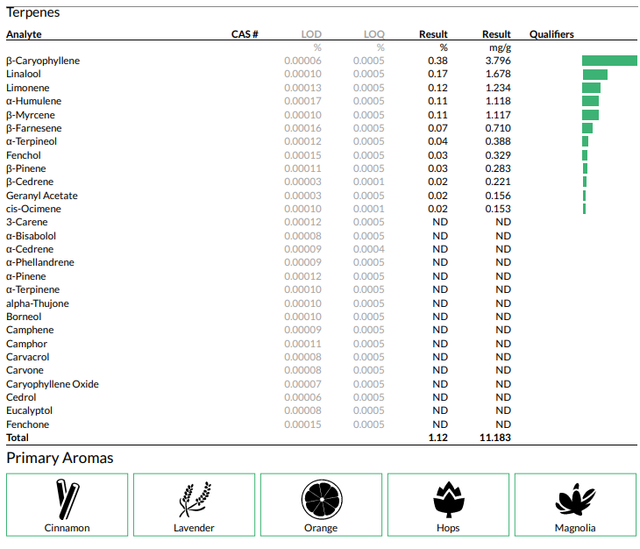 Terpenes

| Analyte | CAS # | LOD | LOQ | Result | Result | Qualifiers |
|---|---|---|---|---|---|---|
| | | % | % | % | mg/g | |
| β-Caryophyllene | | 0.00006 | 0.0005 | 0.38 | 3.796 | |
| Linalool | | 0.00010 | 0.0005 | 0.17 | 1.678 | |
| Limonene | | 0.00013 | 0.0005 | 0.12 | 1.234 | |
| α-Humulene | | 0.00017 | 0.0005 | 0.11 | 1.118 | |
| β-Myrcene | | 0.00010 | 0.0005 | 0.11 | 1.117 | |
| β-Farnesene | | 0.00016 | 0.0005 | 0.07 | 0.710 | |
| α-Terpineol | | 0.00012 | 0.0005 | 0.04 | 0.388 | |
| Fenchol | | 0.00015 | 0.0005 | 0.03 | 0.329 | |
| β-Pinene | | 0.00011 | 0.0005 | 0.03 | 0.283 | |
| β-Cedrene | | 0.00003 | 0.0001 | 0.02 | 0.221 | |
| Geranyl Acetate | | 0.00003 | 0.0005 | 0.02 | 0.156 | |
| cis-Ocimene | | 0.00010 | 0.0001 | 0.02 | 0.153 | |
| 3-Carene | | 0.00012 | 0.0005 | ND | ND | |
| α-Bisabolol | | 0.00008 | 0.0005 | ND | ND | |
| α-Cedrene | | 0.00009 | 0.0004 | ND | ND | |
| α-Phellandrene | | 0.00009 | 0.0005 | ND | ND | |
| α-Pinene | | 0.00012 | 0.0005 | ND | ND | |
| α-Terpinene | | 0.00010 | 0.0005 | ND | ND | |
| alpha-Thujone | | 0.00010 | 0.0005 | ND | ND | |
| Borneol | | 0.00010 | 0.0005 | ND | ND | |
| Camphene | | 0.00009 | 0.0005 | ND | ND | |
| Camphor | | 0.00011 | 0.0005 | ND | ND | |
| Carvacrol | | 0.00008 | 0.0005 | ND | ND | |
| Carvone | | 0.00008 | 0.0005 | ND | ND | |
| Caryophyllene Oxide | | 0.00007 | 0.0005 | ND | ND | |
| Cedrol | | 0.00006 | 0.0005 | ND | ND | |
| Eucalyptol | | 0.00008 | 0.0005 | ND | ND | |
| Fenchone | | 0.00015 | 0.0005 | ND | ND | |
| Total | | | | 1.12 | 11.183 | |

Primary Aromas

Cinnamon

Lavender

Orange

Hops

Magnolia